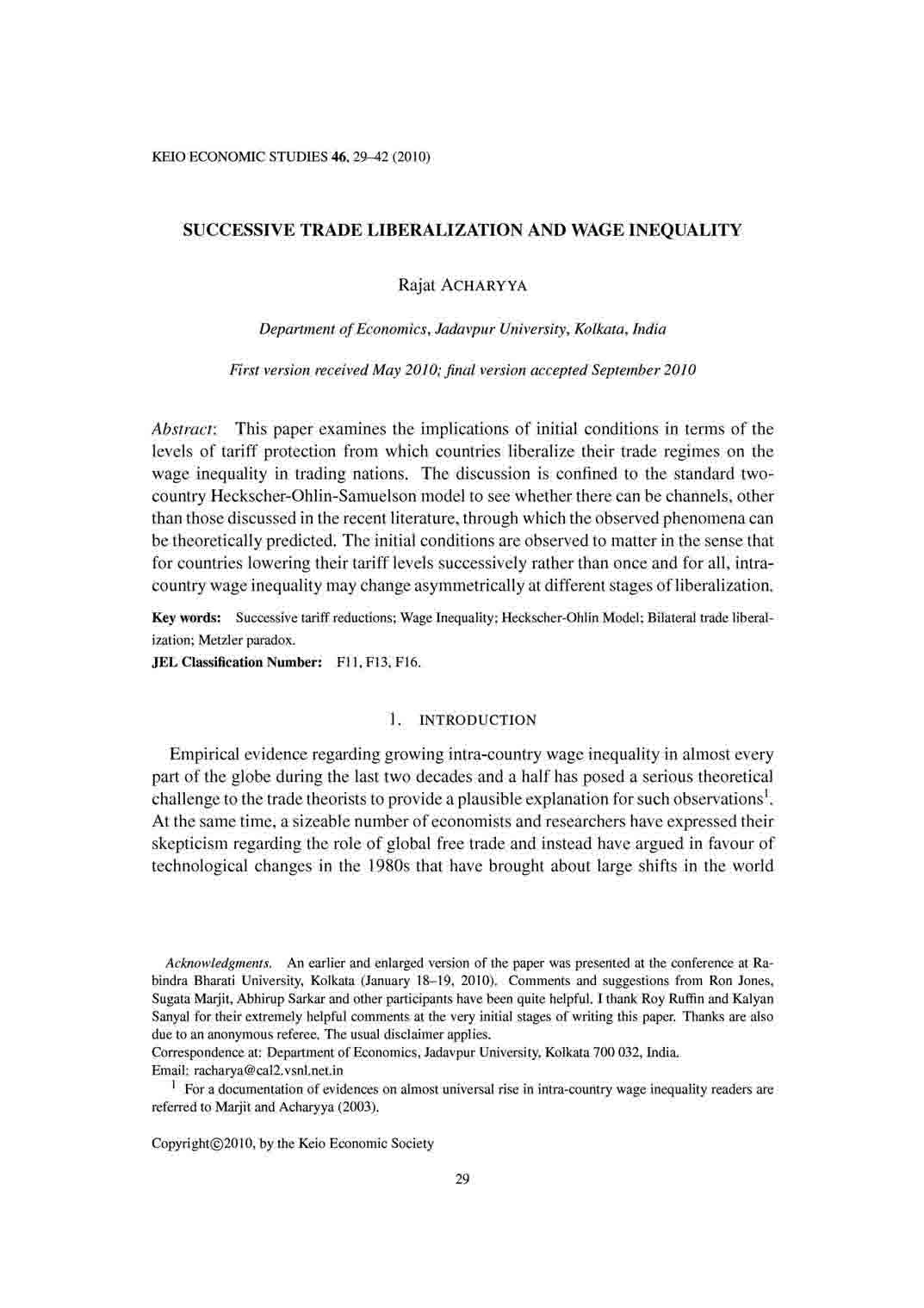 KEIO ECONOMIC STUDIES 46, 29–42 (2010)

SUCCESSIVE TRADE LIBERALIZATION AND WAGE INEQUALITY

Rajat ACHARYYA

Department of Economics, Jadavpur University, Kolkata, India

First version received May 2010; final version accepted September 2010

Abstract: This paper examines the implications of initial conditions in terms of the levels of tariff protection from which countries liberalize their trade regimes on the wage inequality in trading nations. The discussion is confined to the standard two-country Heckscher-Ohlin-Samuelson model to see whether there can be channels, other than those discussed in the recent literature, through which the observed phenomena can be theoretically predicted. The initial conditions are observed to matter in the sense that for countries lowering their tariff levels successively rather than once and for all, intra-country wage inequality may change asymmetrically at different stages of liberalization.

Key words: Successive tariff reductions; Wage Inequality; Heckscher-Ohlin Model; Bilateral trade liberalization; Metzler paradox.

JEL Classification Number: F11, F13, F16.

1. INTRODUCTION

Empirical evidence regarding growing intra-country wage inequality in almost every part of the globe during the last two decades and a half has posed a serious theoretical challenge to the trade theorists to provide a plausible explanation for such observations$^1$. At the same time, a sizeable number of economists and researchers have expressed their skepticism regarding the role of global free trade and instead have argued in favour of technological changes in the 1980s that have brought about large shifts in the world

Acknowledgments. An earlier and enlarged version of the paper was presented at the conference at Rabindra Bharati University, Kolkata (January 18–19, 2010). Comments and suggestions from Ron Jones, Sugata Marjit, Abhirup Sarkar and other participants have been quite helpful. I thank Roy Ruffin and Kalyan Sanyal for their extremely helpful comments at the very initial stages of writing this paper. Thanks are also due to an anonymous referee. The usual disclaimer applies.
Correspondence at: Department of Economics, Jadavpur University, Kolkata 700 032, India.
Email: racharya@cal2.vsnl.net.in

$^1$ For a documentation of evidences on almost universal rise in intra-country wage inequality readers are referred to Marjit and Acharyya (2003).

Copyright©2010, by the Keio Economic Society

29